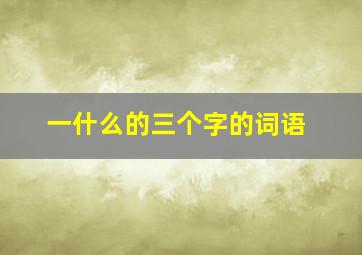 一什么的三个字的词语